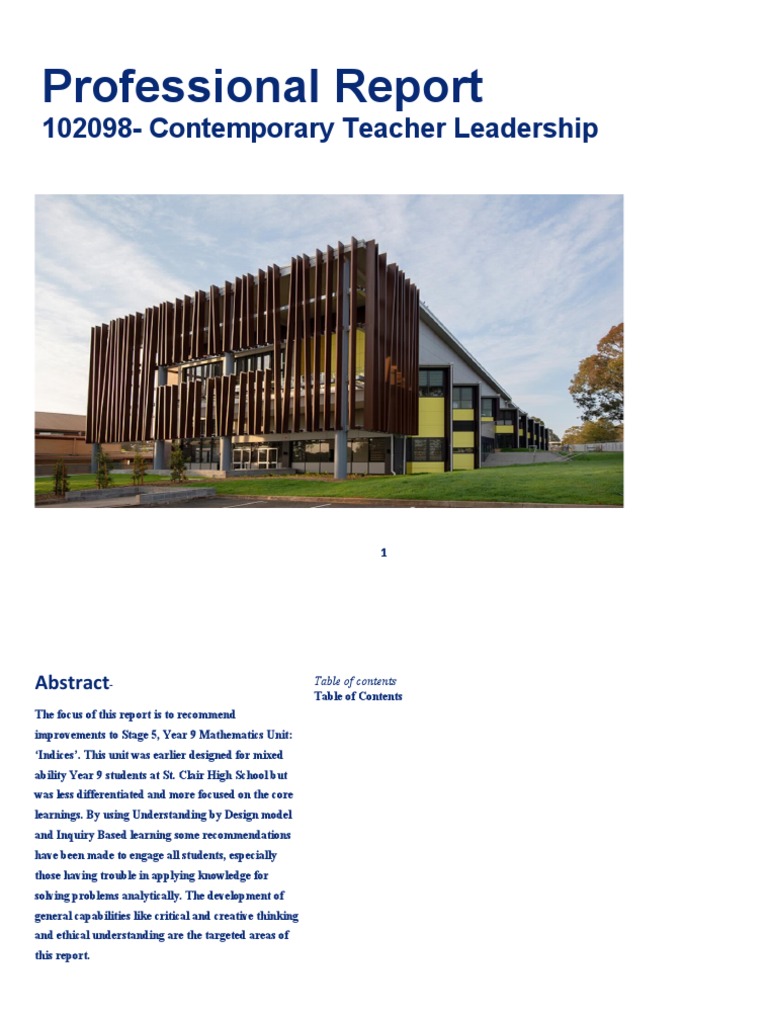 Professional Report
102098- Contemporary Teacher Leadership

1

Abstract-

The focus of this report is to recommend improvements to Stage 5, Year 9 Mathematics Unit: 'Indices'. This unit was earlier designed for mixed ability Year 9 students at St. Clair High School but was less differentiated and more focused on the core learnings. By using Understanding by Design model and Inquiry Based learning some recommendations have been made to engage all students, especially those having trouble in applying knowledge for solving problems analytically. The development of general capabilities like critical and creative thinking and ethical understanding are the targeted areas of this report.

Table of contents
Table of Contents